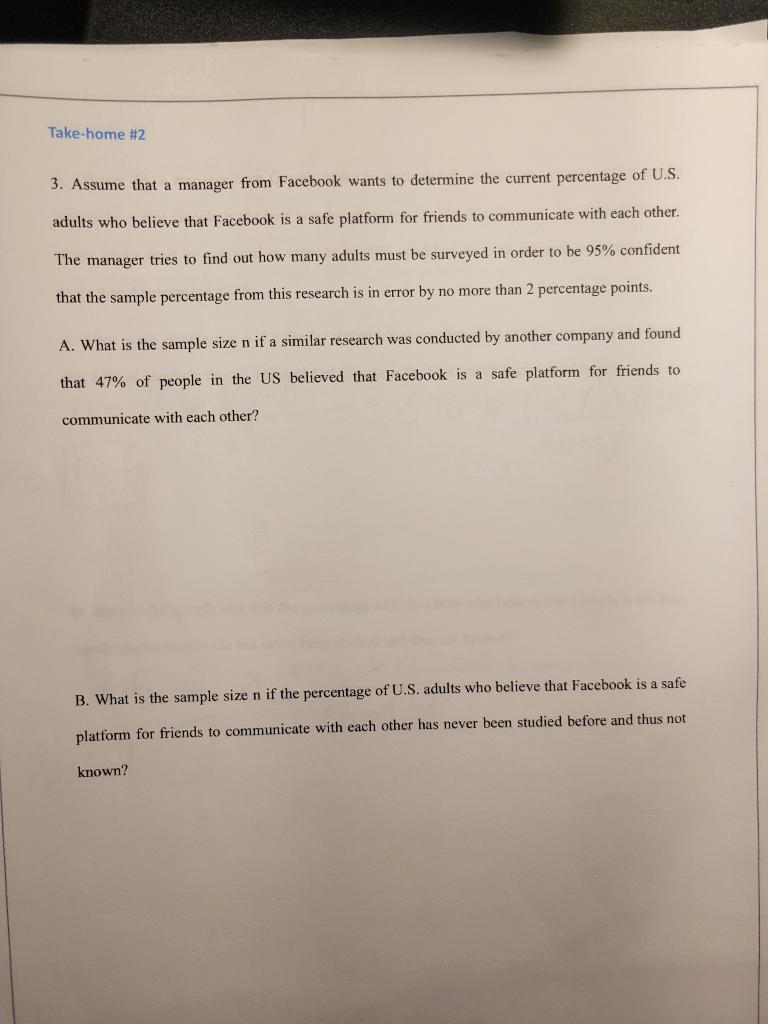 Take-home #2

3. Assume that a manager from Facebook wants to determine the current percentage of U.S. adults who believe that Facebook is a safe platform for friends to communicate with each other. The manager tries to find out how many adults must be surveyed in order to be 95% confident that the sample percentage from this research is in error by no more than 2 percentage points.

A. What is the sample size n if a similar research was conducted by another company and found that 47% of people in the US believed that Facebook is a safe platform for friends to communicate with each other?

B. What is the sample size n if the percentage of U.S. adults who believe that Facebook is a safe platform for friends to communicate with each other has never been studied before and thus not known?